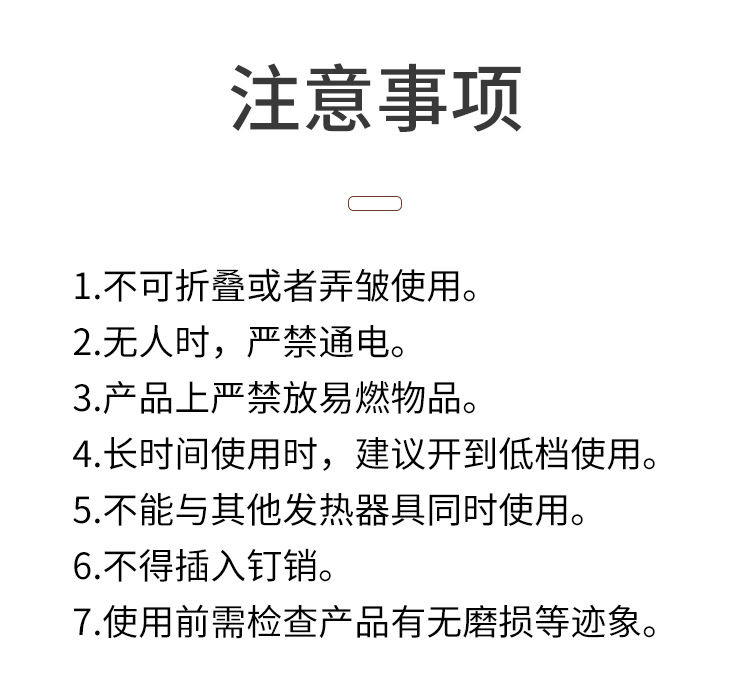 注意事项

1.不可折叠或者弄皱使用。
2.无人时，严禁通电。
3.产品上严禁放易燃物品。
4.长时间使用时，建议开到低档使用。
5.不能与其他发热器具同时使用。
6.不得插入钉销。
7.使用前需检查产品有无磨损等迹象。